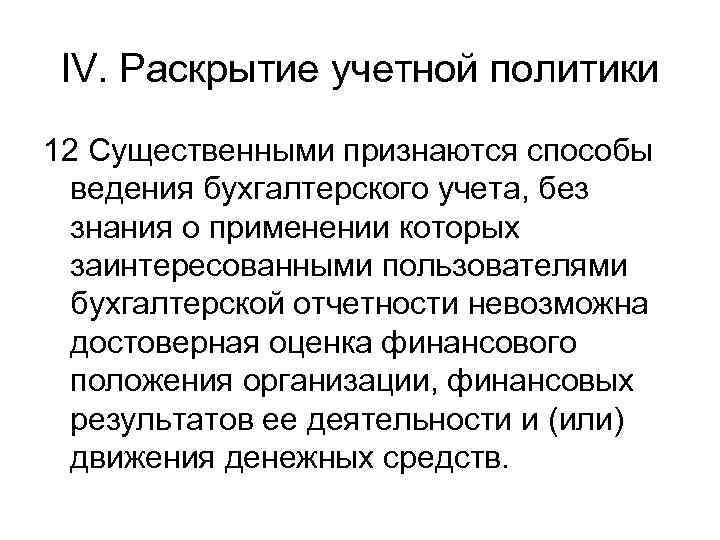 IV. Раскрытие учетной политики

12 Существенными признаются способы ведения бухгалтерского учета, без знания о применении которых заинтересованными пользователями бухгалтерской отчетности невозможна достоверная оценка финансового положения организации, финансовых результатов ее деятельности и (или) движения денежных средств.